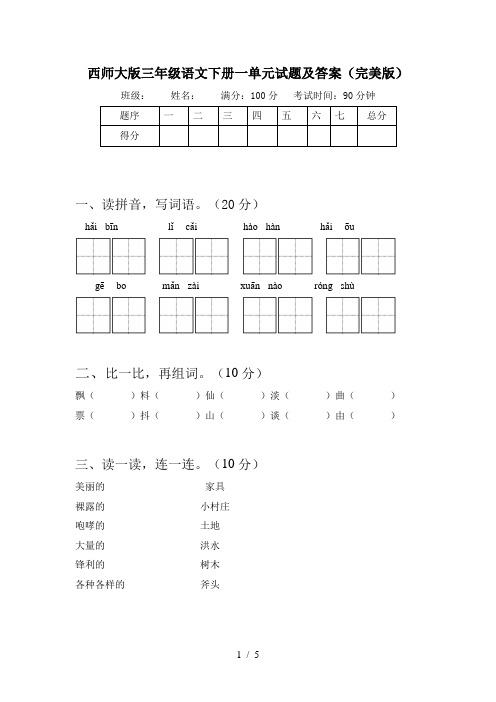 西师大版三年级语文下册一单元试题及答案（完美版）

班级：　　姓名：　　满分：100 分　　考试时间：90 分钟

| 题序 | 一 | 二 | 三 | 四 | 五 | 六 | 七 | 总分 |
|---|---|---|---|---|---|---|---|---|
| 得分 | | | | | | | | |

一、读拼音，写词语。（20 分）

hǎi bīn　　lǐ cǎi　　hào hàn　　hǎi ōu

gē bo　　mǎn zài　　xuān nào　　róng shù

二、比一比，再组词。（10 分）

飘（　　）料（　　）仙（　　）淡（　　）曲（　　）

票（　　）抖（　　）山（　　）谈（　　）由（　　）

三、读一读，连一连。（10 分）

美丽的　　家具
裸露的　　小村庄
咆哮的　　土地
大量的　　洪水
锋利的　　树木
各种各样的　　斧头

1 / 5